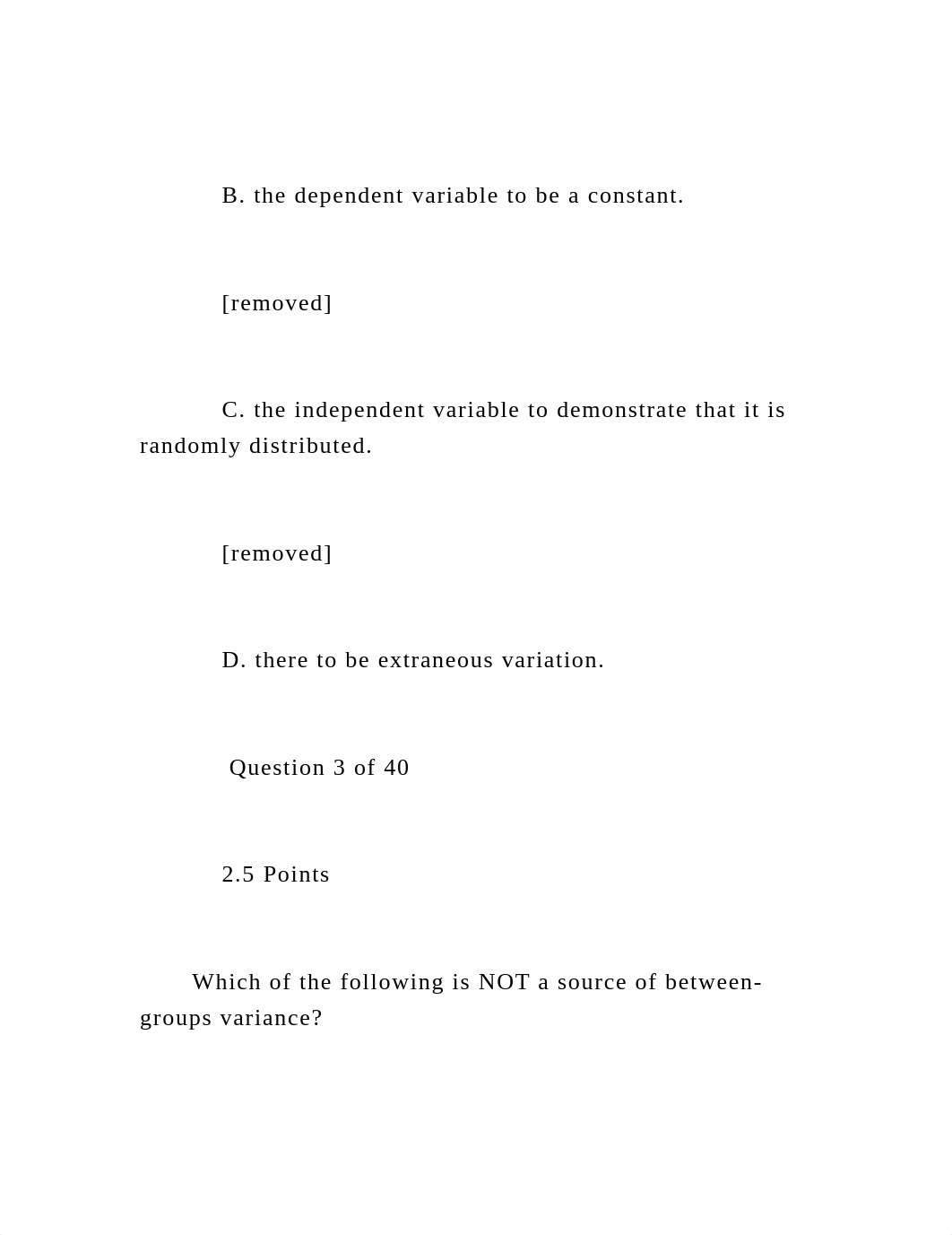 B. the dependent variable to be a constant.

[removed]

C. the independent variable to demonstrate that it is randomly distributed.

[removed]

D. there to be extraneous variation.

Question 3 of 40

2.5 Points

Which of the following is NOT a source of between-groups variance?